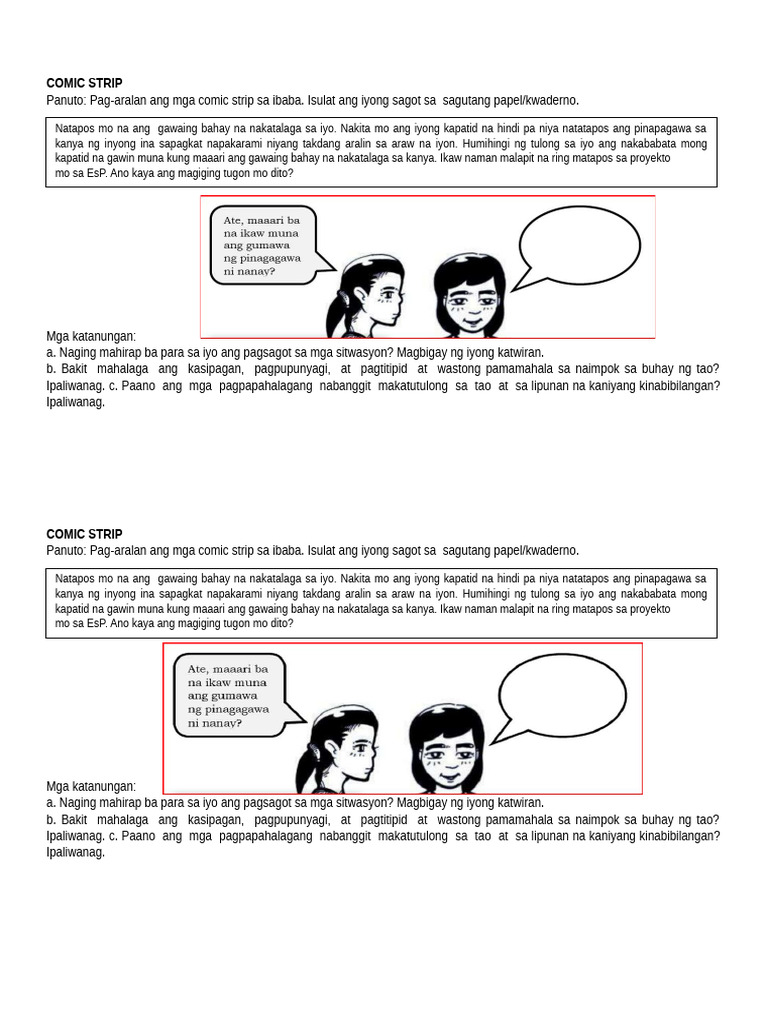 COMIC STRIP
Panuto: Pag-aralan ang mga comic strip sa ibaba. Isulat ang iyong sagot sa sagutang papel/kwaderno.

Natapos mo na ang gawaing bahay na nakatalaga sa iyo. Nakita mo ang iyong kapatid na hindi pa niya natatapos ang pinapagawa sa kanya ng inyong ina sapagkat napakarami niyang takdang aralin sa araw na iyon. Humihingi ng tulong sa iyo ang nakababata mong kapatid na gawin muna kung maaari ang gawaing bahay na nakatalaga sa kanya. Ikaw naman malapit na ring matapos sa proyekto mo sa EsP. Ano kaya ang magiging tugon mo dito?

Ate, maaari ba na ikaw muna ang gumawa ng pinagagawa ni nanay?

Mga katanungan:
a. Naging mahirap ba para sa iyo ang pagsagot sa mga sitwasyon? Magbigay ng iyong katwiran.
b. Bakit mahalaga ang kasipagan, pagpupunyagi, at pagtitipid at wastong pamamahala sa naimpok sa buhay ng tao? Ipaliwanag. c. Paano ang mga pagpapahalagang nabanggit makatutulong sa tao at sa lipunan na kaniyang kinabibilangan? Ipaliwanag.

COMIC STRIP
Panuto: Pag-aralan ang mga comic strip sa ibaba. Isulat ang iyong sagot sa sagutang papel/kwaderno.

Natapos mo na ang gawaing bahay na nakatalaga sa iyo. Nakita mo ang iyong kapatid na hindi pa niya natatapos ang pinapagawa sa kanya ng inyong ina sapagkat napakarami niyang takdang aralin sa araw na iyon. Humihingi ng tulong sa iyo ang nakababata mong kapatid na gawin muna kung maaari ang gawaing bahay na nakatalaga sa kanya. Ikaw naman malapit na ring matapos sa proyekto mo sa EsP. Ano kaya ang magiging tugon mo dito?

Ate, maaari ba na ikaw muna ang gumawa ng pinagagawa ni nanay?

Mga katanungan:
a. Naging mahirap ba para sa iyo ang pagsagot sa mga sitwasyon? Magbigay ng iyong katwiran.
b. Bakit mahalaga ang kasipagan, pagpupunyagi, at pagtitipid at wastong pamamahala sa naimpok sa buhay ng tao? Ipaliwanag. c. Paano ang mga pagpapahalagang nabanggit makatutulong sa tao at sa lipunan na kaniyang kinabibilangan? Ipaliwanag.